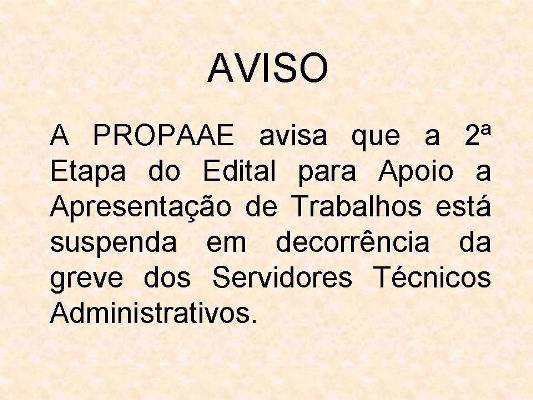 AVISO

A PROPAAE avisa que a 2ª Etapa do Edital para Apoio a Apresentação de Trabalhos está suspenda em decorrência da greve dos Servidores Técnicos Administrativos.